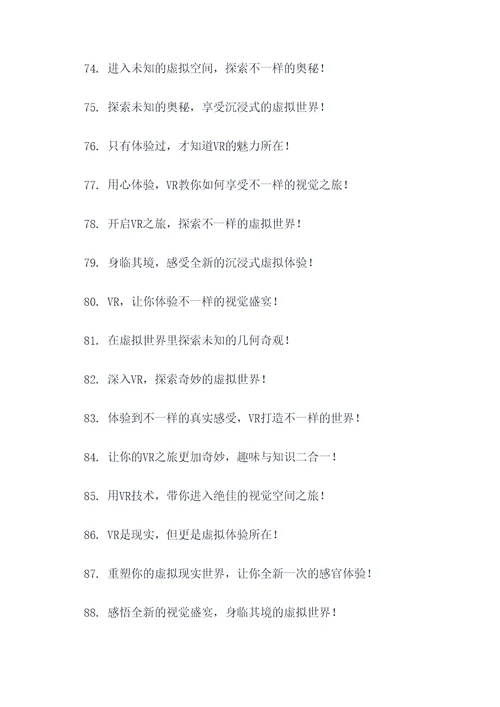 74. 进入未知的虚拟空间，探索不一样的奥秘！

75. 探索未知的奥秘，享受沉浸式的虚拟世界！

76. 只有体验过，才知道VR的魅力所在！

77. 用心体验，VR教你如何享受不一样的视觉之旅！

78. 开启VR之旅，探索不一样的虚拟世界！

79. 身临其境，感受全新的沉浸式虚拟体验！

80. VR，让你体验不一样的视觉盛宴！

81. 在虚拟世界里探索未知的几何奇观！

82. 深入VR，探索奇妙的虚拟世界！

83. 体验到不一样的真实感受，VR打造不一样的世界！

84. 让你的VR之旅更加奇妙，趣味与知识二合一！

85. 用VR技术，带你进入绝佳的视觉空间之旅！

86. VR是现实，但更是虚拟体验所在！

87. 重塑你的虚拟现实世界，让你全新一次的感官体验！

88. 感悟全新的视觉盛宴，身临其境的虚拟世界！